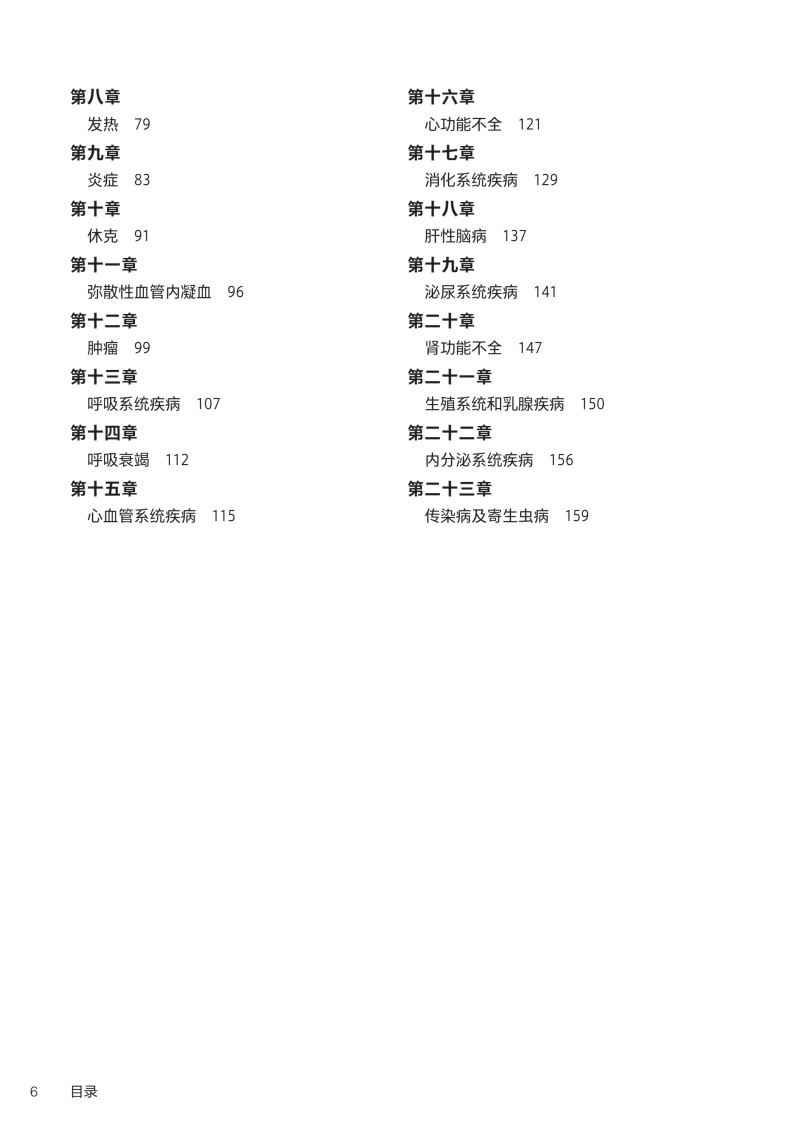 第八章
发热 79

第九章
炎症 83

第十章
休克 91

第十一章
弥散性血管内凝血 96

第十二章
肿瘤 99

第十三章
呼吸系统疾病 107

第十四章
呼吸衰竭 112

第十五章
心血管系统疾病 115

第十六章
心功能不全 121

第十七章
消化系统疾病 129

第十八章
肝性脑病 137

第十九章
泌尿系统疾病 141

第二十章
肾功能不全 147

第二十一章
生殖系统和乳腺疾病 150

第二十二章
内分泌系统疾病 156

第二十三章
传染病及寄生虫病 159

6 目录